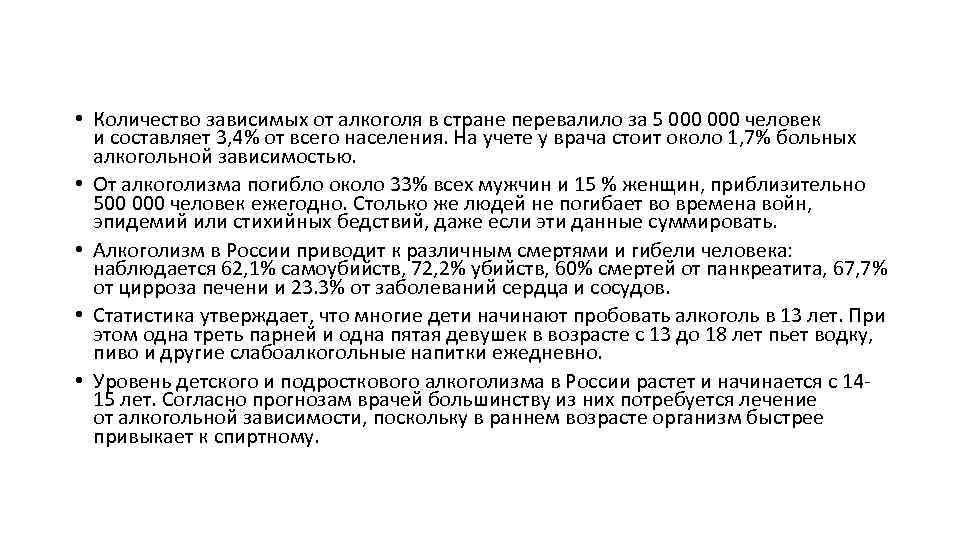 • Количество зависимых от алкоголя в стране перевалило за 5 000 000 человек и составляет 3,4% от всего населения. На учете у врача стоит около 1,7% больных алкогольной зависимостью.
• От алкоголизма погибло около 33% всех мужчин и 15 % женщин, приблизительно 500 000 человек ежегодно. Столько же людей не погибает во времена войн, эпидемий или стихийных бедствий, даже если эти данные суммировать.
• Алкоголизм в России приводит к различным смертями и гибели человека: наблюдается 62,1% самоубийств, 72,2% убийств, 60% смертей от панкреатита, 67,7% от цирроза печени и 23.3% от заболеваний сердца и сосудов.
• Статистика утверждает, что многие дети начинают пробовать алкоголь в 13 лет. При этом одна треть парней и одна пятая девушек в возрасте с 13 до 18 лет пьет водку, пиво и другие слабоалкогольные напитки ежедневно.
• Уровень детского и подросткового алкоголизма в России растет и начинается с 14-15 лет. Согласно прогнозам врачей большинству из них потребуется лечение от алкогольной зависимости, поскольку в раннем возрасте организм быстрее привыкает к спиртному.